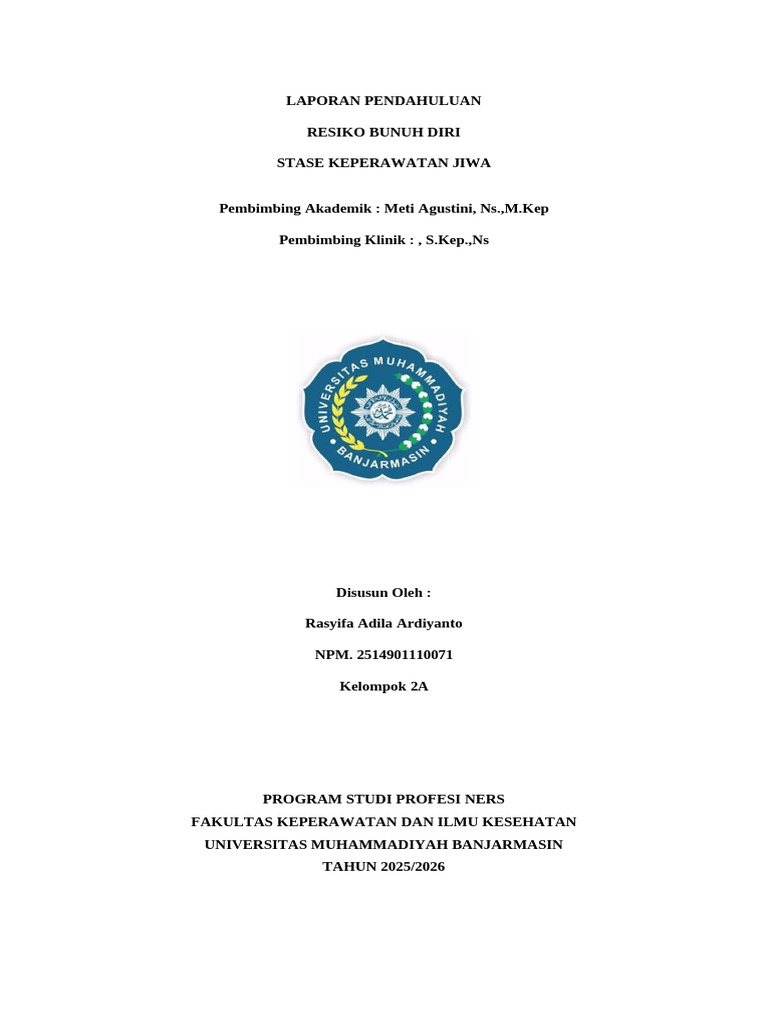 LAPORAN PENDAHULUAN

RESIKO BUNUH DIRI

STASE KEPERAWATAN JIWA

Pembimbing Akademik : Meti Agustini, Ns.,M.Kep

Pembimbing Klinik : , S.Kep.,Ns

UNIVERSITAS MUHAMMADIYAH BANJARMASIN

Disusun Oleh :

Rasyifa Adila Ardiyanto

NPM. 2514901110071

Kelompok 2A

PROGRAM STUDI PROFESI NERS
FAKULTAS KEPERAWATAN DAN ILMU KESEHATAN
UNIVERSITAS MUHAMMADIYAH BANJARMASIN
TAHUN 2025/2026